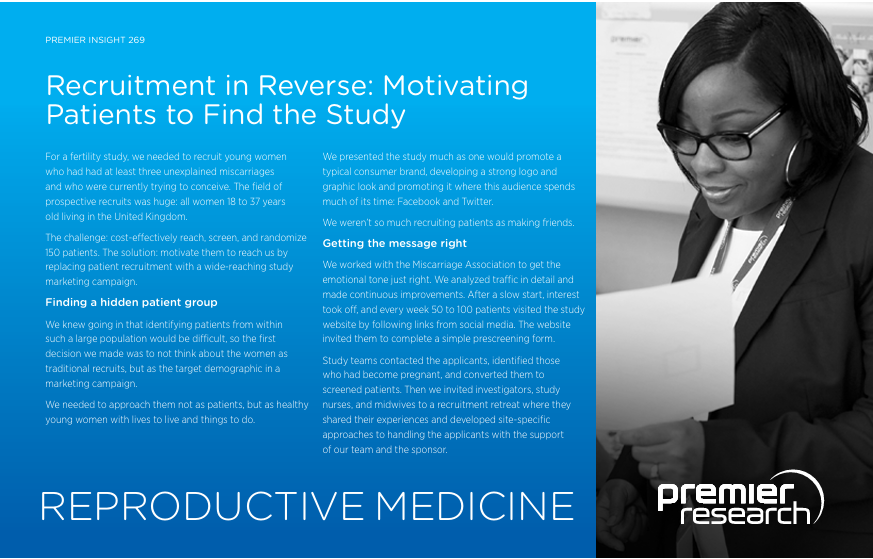 PREMIER INSIGHT 269

Recruitment in Reverse: Motivating Patients to Find the Study

For a fertility study, we needed to recruit young women who had had at least three unexplained miscarriages and who were currently trying to conceive. The field of prospective recruits was huge: all women 18 to 37 years old living in the United Kingdom.

The challenge: cost-effectively reach, screen, and randomize 150 patients. The solution: motivate them to reach us by replacing patient recruitment with a wide-reaching study marketing campaign.

Finding a hidden patient group

We knew going in that identifying patients from within such a large population would be difficult, so the first decision we made was to not think about the women as traditional recruits, but as the target demographic in a marketing campaign.

We needed to approach them not as patients, but as healthy young women with lives to live and things to do.

We presented the study much as one would promote a typical consumer brand, developing a strong logo and graphic look and promoting it where this audience spends much of its time: Facebook and Twitter.

We weren't so much recruiting patients as making friends.

Getting the message right

We worked with the Miscarriage Association to get the emotional tone just right. We analyzed traffic in detail and made continuous improvements. After a slow start, interest took off, and every week 50 to 100 patients visited the study website by following links from social media. The website invited them to complete a simple prescreening form.

Study teams contacted the applicants, identified those who had become pregnant, and converted them to screened patients. Then we invited investigators, study nurses, and midwives to a recruitment retreat where they shared their experiences and developed site-specific approaches to handling the applicants with the support of our team and the sponsor.

REPRODUCTIVE MEDICINE

premier research